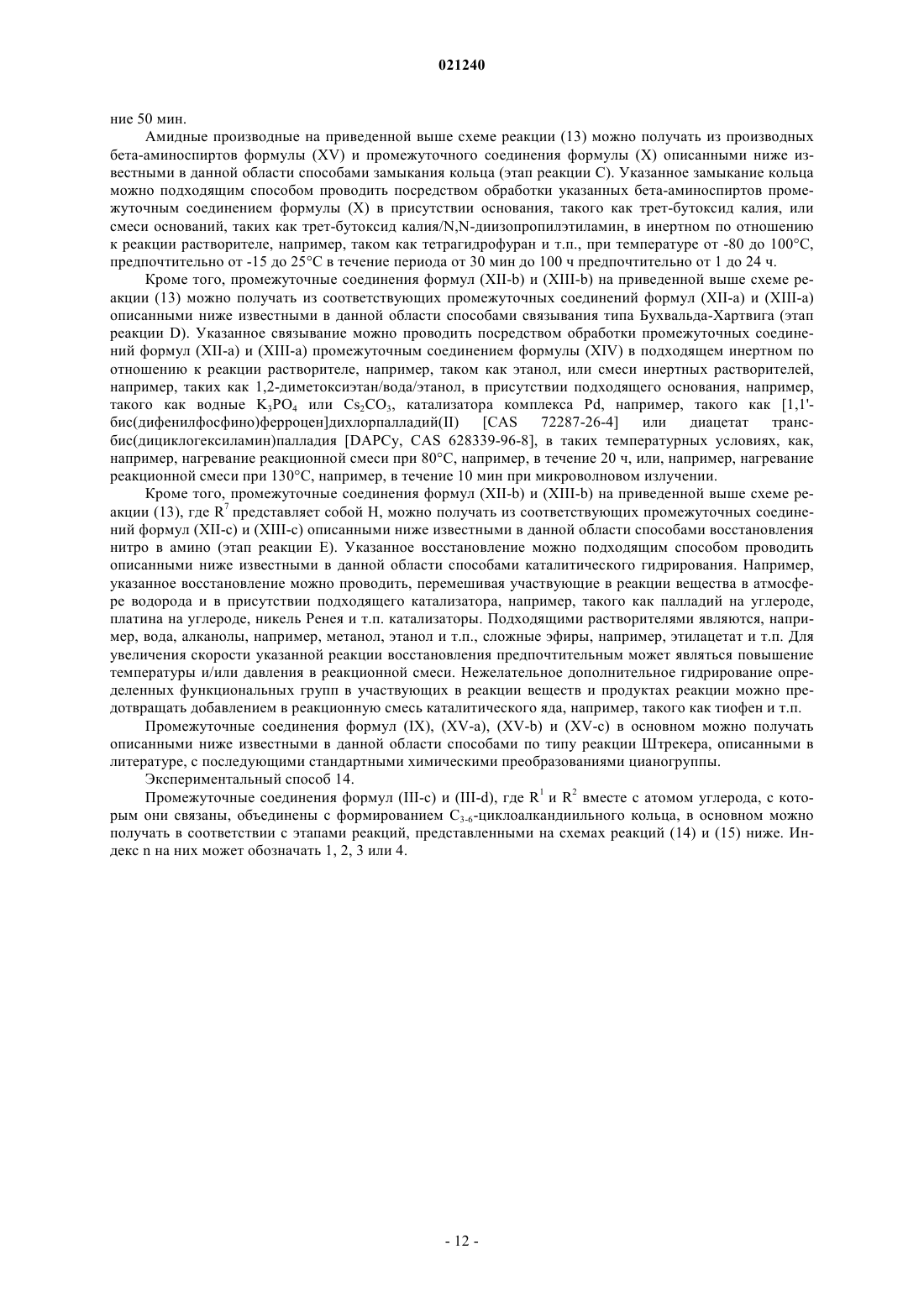 021240

ние 50 мин.

Амидные производные на приведенной выше схеме реакции (13) можно получать из производных бета-аминоспиртов формулы (XV) и промежуточного соединения формулы (X) описанными ниже известными в данной области способами замыкания кольца (этап реакции C). Указанное замыкание кольца можно подходящим способом проводить посредством обработки указанных бета-аминоспиртов промежуточным соединением формулы (X) в присутствии основания, такого как трет-бутоксид калия, или смеси оснований, таких как трет-бутоксид калия/N,N-диизопропилэтиламин, в инертном по отношению к реакции растворителе, например, таком как тетрагидрофуран и т.п., при температуре от -80 до 100°C, предпочтительно от -15 до 25°C в течение периода от 30 мин до 100 ч предпочтительно от 1 до 24 ч.

Кроме того, промежуточные соединения формул (XII-b) и (XIII-b) на приведенной выше схеме реакции (13) можно получать из соответствующих промежуточных соединений формул (XII-a) и (XIII-a) описанными ниже известными в данной области способами связывания типа Бухвальда-Хартвига (этап реакции D). Указанное связывание можно проводить посредством обработки промежуточных соединений формул (XII-a) и (XIII-a) промежуточным соединением формулы (XIV) в подходящем инертном по отношению к реакции растворителе, например, таком как этанол, или смеси инертных растворителей, например, таких как 1,2-диметоксиэтан/вода/этанол, в присутствии подходящего основания, например, такого как водные $K_3PO_4$ или $Cs_2CO_3$, катализатора комплекса Pd, например, такого как [1,1'-бис(дифенилфосфино)ферроцен]дихлорпалладий(II) [CAS 72287-26-4] или диацетат транс-бис(дициклогексиламин)палладия [DAPCy, CAS 628339-96-8], в таких температурных условиях, как, например, нагревание реакционной смеси при 80°C, например, в течение 20 ч, или, например, нагревание реакционной смеси при 130°C, например, в течение 10 мин при микроволновом излучении.

Кроме того, промежуточные соединения формул (XII-b) и (XIII-b) на приведенной выше схеме реакции (13), где $R^7$ представляет собой H, можно получать из соответствующих промежуточных соединений формул (XII-c) и (XIII-c) описанными ниже известными в данной области способами восстановления нитро в амино (этап реакции E). Указанное восстановление можно подходящим способом проводить описанными ниже известными в данной области способами каталитического гидрирования. Например, указанное восстановление можно проводить, перемешивая участвующие в реакции вещества в атмосфере водорода и в присутствии подходящего катализатора, например, такого как палладий на углероде, платина на углероде, никель Ренея и т.п. катализаторы. Подходящими растворителями являются, например, вода, алканолы, например, метанол, этанол и т.п., сложные эфиры, например, этилацетат и т.п. Для увеличения скорости указанной реакции восстановления предпочтительным может являться повышение температуры и/или давления в реакционной смеси. Нежелательное дополнительное гидрирование определенных функциональных групп в участвующих в реакции веществ и продуктах реакции можно предотвращать добавлением в реакционную смесь каталитического яда, например, такого как тиофен и т.п.

Промежуточные соединения формул (IX), (XV-a), (XV-b) и (XV-c) в основном можно получать описанными ниже известными в данной области способами по типу реакции Штрекера, описанными в литературе, с последующими стандартными химическими преобразованиями цианогруппы.

Экспериментальный способ 14.

Промежуточные соединения формул (III-c) и (III-d), где $R^1$ и $R^2$ вместе с атомом углерода, с которым они связаны, объединены с формированием $C_{3-6}$-циклоалкандиильного кольца, в основном можно получать в соответствии с этапами реакций, представленными на схемах реакций (14) и (15) ниже. Индекс n на них может обозначать 1, 2, 3 или 4.

- 12 -